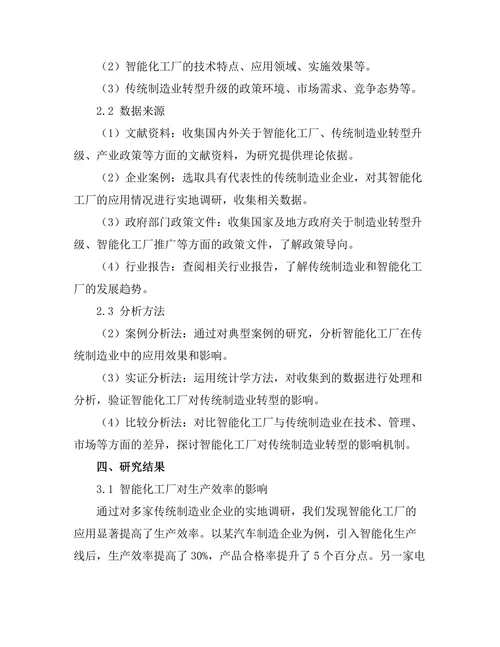 （2）智能化工厂的技术特点、应用领域、实施效果等。

（3）传统制造业转型升级的政策环境、市场需求、竞争态势等。

2.2 数据来源

（1）文献资料：收集国内外关于智能化工厂、传统制造业转型升级、产业政策等方面的文献资料，为研究提供理论依据。

（2）企业案例：选取具有代表性的传统制造业企业，对其智能化工厂的应用情况进行实地调研，收集相关数据。

（3）政府部门政策文件：收集国家及地方政府关于制造业转型升级、智能化工厂推广等方面的政策文件，了解政策导向。

（4）行业报告：查阅相关行业报告，了解传统制造业和智能化工厂的发展趋势。

2.3 分析方法

（2）案例分析法：通过对典型案例的研究，分析智能化工厂在传统制造业中的应用效果和影响。

（3）实证分析法：运用统计学方法，对收集到的数据进行处理和分析，验证智能化工厂对传统制造业转型的影响。

（4）比较分析法：对比智能化工厂与传统制造业在技术、管理、市场等方面的差异，探讨智能化工厂对传统制造业转型的影响机制。

四、研究结果

3.1 智能化工厂对生产效率的影响

通过对多家传统制造业企业的实地调研，我们发现智能化工厂的应用显著提高了生产效率。以某汽车制造企业为例，引入智能化生产线后，生产效率提高了 30%，产品合格率提升了 5 个百分点。另一家电